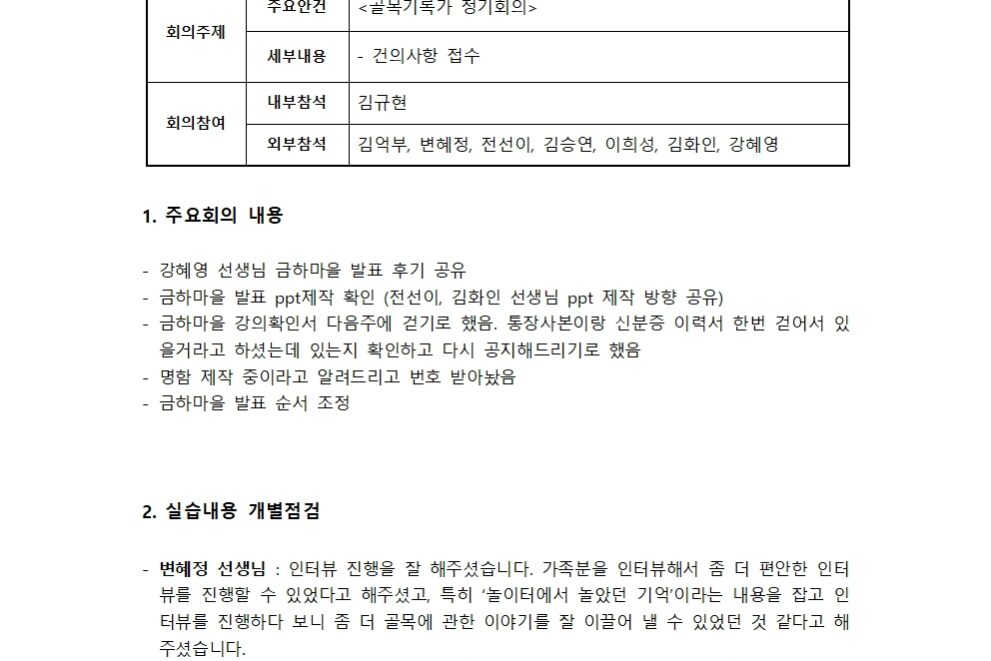 | 회의주제 | 주요안건 | <골목기록가 정기회의> |
|---|---|---|
| | 세부내용 | - 건의사항 접수 |
| 회의참여 | 내부참석 | 김규현 |
| | 외부참석 | 김억부, 변혜정, 전선이, 김승연, 이희성, 김화인, 강혜영 |

1. 주요회의 내용

- 강혜영 선생님 금하마을 발표 후기 공유
- 금하마을 발표 ppt제작 확인 (전선이, 김화인 선생님 ppt 제작 방향 공유)
- 금하마을 강의확인서 다음주에 걷기로 했음. 통장사본이랑 신분증 이력서 한번 걷어서 있을거라고 하셨는데 있는지 확인하고 다시 공지해드리기로 했음
- 명함 제작 중이라고 알려드리고 번호 받아놨음
- 금하마을 발표 순서 조정

2. 실습내용 개별점검

- 변혜정 선생님 : 인터뷰 진행을 잘 해주셨습니다. 가족분을 인터뷰해서 좀 더 편안한 인터뷰를 진행할 수 있었다고 해주셨고, 특히 '놀이터에서 놀았던 기억'이라는 내용을 잡고 인터뷰를 진행하다 보니 좀 더 골목에 관한 이야기를 잘 이끌어 낼 수 있었던 것 같다고 해주셨습니다.